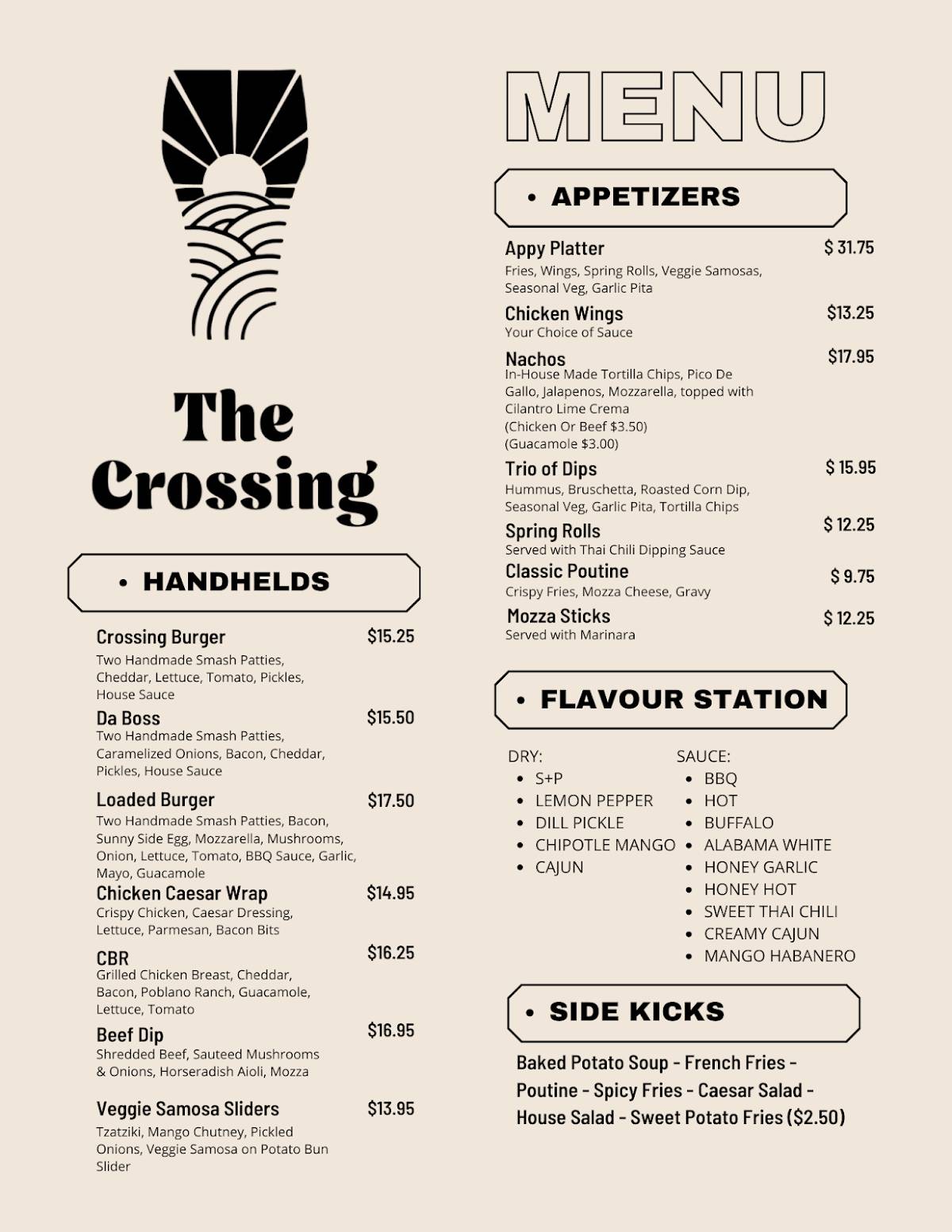 The Crossing

• HANDHELDS

Crossing Burger $15.25
Two Handmade Smash Patties, Cheddar, Lettuce, Tomato, Pickles, House Sauce

Da Boss $15.50
Two Handmade Smash Patties, Caramelized Onions, Bacon, Cheddar, Pickles, House Sauce

Loaded Burger $17.50
Two Handmade Smash Patties, Bacon, Sunny Side Egg, Mozzarella, Mushrooms, Onion, Lettuce, Tomato, BBQ Sauce, Garlic, Mayo, Guacamole

Chicken Caesar Wrap $14.95
Crispy Chicken, Caesar Dressing, Lettuce, Parmesan, Bacon Bits

CBR $16.25
Grilled Chicken Breast, Cheddar, Bacon, Poblano Ranch, Guacamole, Lettuce, Tomato

Beef Dip $16.95
Shredded Beef, Sauteed Mushrooms & Onions, Horseradish Aioli, Mozza

Veggie Samosa Sliders $13.95
Tzatziki, Mango Chutney, Pickled Onions, Veggie Samosa on Potato Bun Slider

MENU

• APPETIZERS

Appy Platter $ 31.75
Fries, Wings, Spring Rolls, Veggie Samosas, Seasonal Veg, Garlic Pita

Chicken Wings $13.25
Your Choice of Sauce

Nachos $17.95
In-House Made Tortilla Chips, Pico De Gallo, Jalapenos, Mozzarella, topped with Cilantro Lime Crema
(Chicken Or Beef $3.50)
(Guacamole $3.00)

Trio of Dips $ 15.95
Hummus, Bruschetta, Roasted Corn Dip, Seasonal Veg, Garlic Pita, Tortilla Chips

Spring Rolls $ 12.25
Served with Thai Chili Dipping Sauce

Classic Poutine $ 9.75
Crispy Fries, Mozza Cheese, Gravy

Mozza Sticks $ 12.25
Served with Marinara

• FLAVOUR STATION

DRY:
• S+P
• LEMON PEPPER
• DILL PICKLE
• CHIPOTLE MANGO
• CAJUN

SAUCE:
• BBQ
• HOT
• BUFFALO
• ALABAMA WHITE
• HONEY GARLIC
• HONEY HOT
• SWEET THAI CHILI
• CREAMY CAJUN
• MANGO HABANERO

• SIDE KICKS

Baked Potato Soup - French Fries - Poutine - Spicy Fries - Caesar Salad - House Salad - Sweet Potato Fries ($2.50)